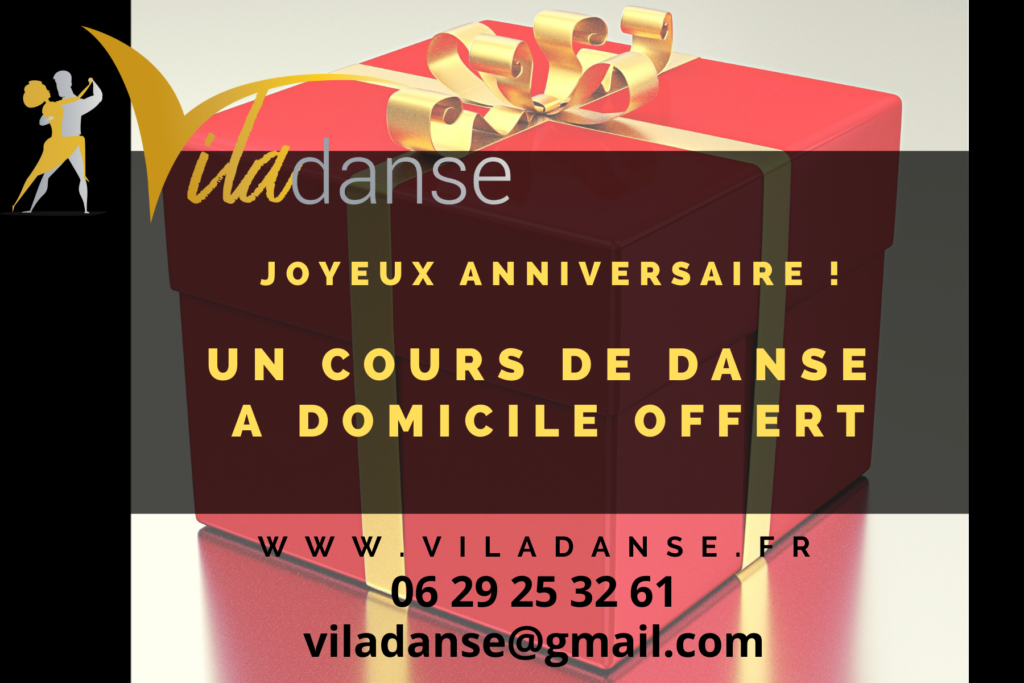 Viladanse

JOYEUX ANNIVERSAIRE !

UN COURS DE DANSE A DOMICILE OFFERT

WWW.VILADANSE.FR
06 29 25 32 61
viladanse@gmail.com